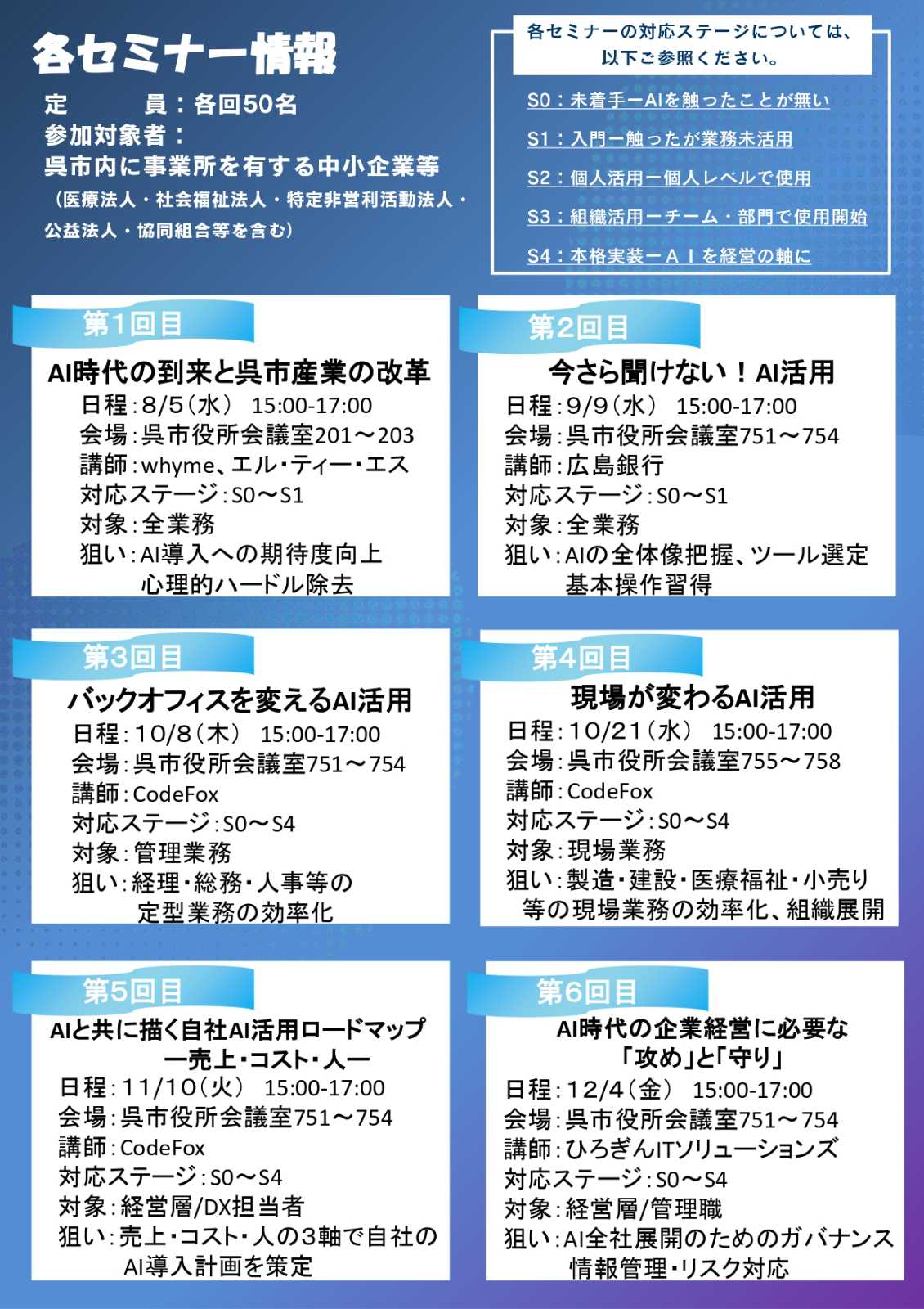 各セミナー情報

定　員：各回50名
参加対象者：
呉市内に事業所を有する中小企業等
（医療法人・社会福祉法人・特定非営利活動法人・公益法人・協同組合等を含む）

各セミナーの対応ステージについては、以下ご参照ください。

S0：未着手ーAIを触ったことが無い
S1：入門ー触ったが業務未活用
S2：個人活用ー個人レベルで使用
S3：組織活用ーチーム・部門で使用開始
S4：本格実装ーＡＩを経営の軸に

第1回目
AI時代の到来と呉市産業の改革
日程：8/5（水） 15:00-17:00
会場：呉市役所会議室201～203
講師：whyme、エル・ティー・エス
対応ステージ：S0～S1
対象：全業務
狙い：AI導入への期待度向上
心理的ハードル除去

第2回目
今さら聞けない！AI活用
日程：9/9（水） 15:00-17:00
会場：呉市役所会議室751～754
講師：広島銀行
対応ステージ：S0～S1
対象：全業務
狙い：AIの全体像把握、ツール選定
基本操作習得

第3回目
バックオフィスを変えるAI活用
日程：10/8（木） 15:00-17:00
会場：呉市役所会議室751～754
講師：CodeFox
対応ステージ：S0～S4
対象：管理業務
狙い：経理・総務・人事等の
定型業務の効率化

第4回目
現場が変わるAI活用
日程：10/21（水） 15:00-17:00
会場：呉市役所会議室755～758
講師：CodeFox
対応ステージ：S0～S4
対象：現場業務
狙い：製造・建設・医療福祉・小売り
等の現場業務の効率化、組織展開

第5回目
AIと共に描く自社AI活用ロードマップ
ー売上・コスト・人ー
日程：11/10（火） 15:00-17:00
会場：呉市役所会議室751～754
講師：CodeFox
対応ステージ：S0～S4
対象：経営層/DX担当者
狙い：売上・コスト・人の3軸で自社の
AI導入計画を策定

第6回目
AI時代の企業経営に必要な
「攻め」と「守り」
日程：12/4（金） 15:00-17:00
会場：呉市役所会議室751～754
講師：ひろぎんITソリューションズ
対応ステージ：S0～S4
対象：経営層/管理職
狙い：AI全社展開のためのガバナンス
情報管理・リスク対応